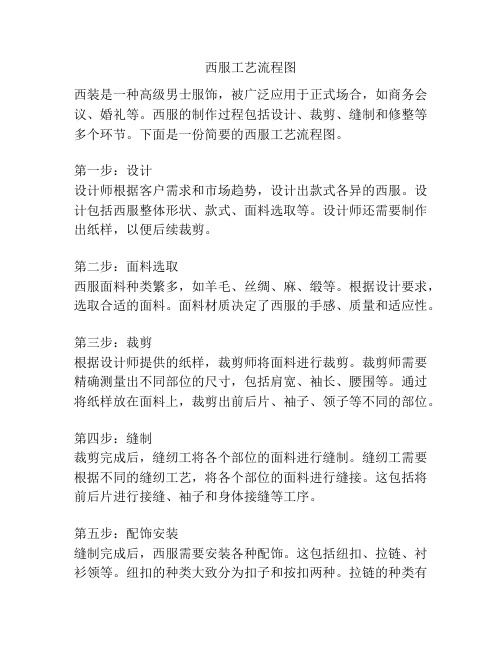 西服工艺流程图

西装是一种高级男士服饰，被广泛应用于正式场合，如商务会议、婚礼等。西服的制作过程包括设计、裁剪、缝制和修整等多个环节。下面是一份简要的西服工艺流程图。

第一步：设计
设计师根据客户需求和市场趋势，设计出款式各异的西服。设计包括西服整体形状、款式、面料选取等。设计师还需要制作出纸样，以便后续裁剪。

第二步：面料选取
西服面料种类繁多，如羊毛、丝绸、麻、缎等。根据设计要求，选取合适的面料。面料材质决定了西服的手感、质量和适应性。

第三步：裁剪
根据设计师提供的纸样，裁剪师将面料进行裁剪。裁剪师需要精确测量出不同部位的尺寸，包括肩宽、袖长、腰围等。通过将纸样放在面料上，裁剪出前后片、袖子、领子等不同的部位。

第四步：缝制
裁剪完成后，缝纫工将各个部位的面料进行缝制。缝纫工需要根据不同的缝纫工艺，将各个部位的面料进行缝接。这包括将前后片进行接缝、袖子和身体接缝等工序。

第五步：配饰安装
缝制完成后，西服需要安装各种配饰。这包括纽扣、拉链、衬衫领等。纽扣的种类大致分为扣子和按扣两种。拉链的种类有